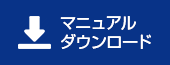 マニュアル
ダウンロード